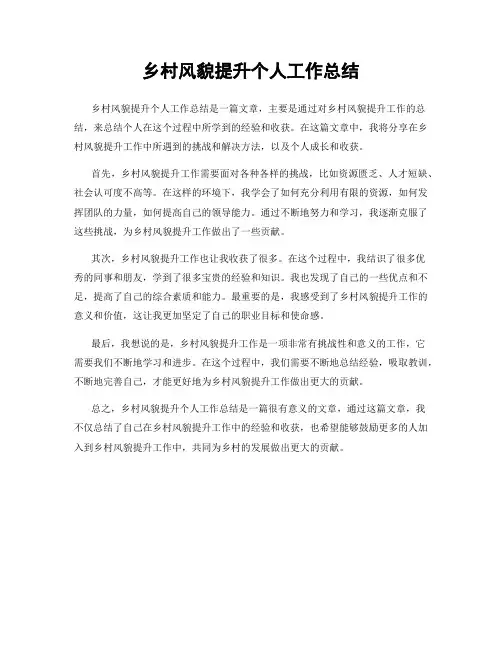 乡村风貌提升个人工作总结

乡村风貌提升个人工作总结是一篇文章，主要是通过对乡村风貌提升工作的总结，来总结个人在这个过程中所学到的经验和收获。在这篇文章中，我将分享在乡村风貌提升工作中所遇到的挑战和解决方法，以及个人成长和收获。

首先，乡村风貌提升工作需要面对各种各样的挑战，比如资源匮乏、人才短缺、社会认可度不高等。在这样的环境下，我学会了如何充分利用有限的资源，如何发挥团队的力量，如何提高自己的领导能力。通过不断地努力和学习，我逐渐克服了这些挑战，为乡村风貌提升工作做出了一些贡献。

其次，乡村风貌提升工作也让我收获了很多。在这个过程中，我结识了很多优秀的同事和朋友，学到了很多宝贵的经验和知识。我也发现了自己的一些优点和不足，提高了自己的综合素质和能力。最重要的是，我感受到了乡村风貌提升工作的意义和价值，这让我更加坚定了自己的职业目标和使命感。

最后，我想说的是，乡村风貌提升工作是一项非常有挑战性和意义的工作，它需要我们不断地学习和进步。在这个过程中，我们需要不断地总结经验，吸取教训，不断地完善自己，才能更好地为乡村风貌提升工作做出更大的贡献。

总之，乡村风貌提升个人工作总结是一篇很有意义的文章，通过这篇文章，我不仅总结了自己在乡村风貌提升工作中的经验和收获，也希望能够鼓励更多的人加入到乡村风貌提升工作中，共同为乡村的发展做出更大的贡献。